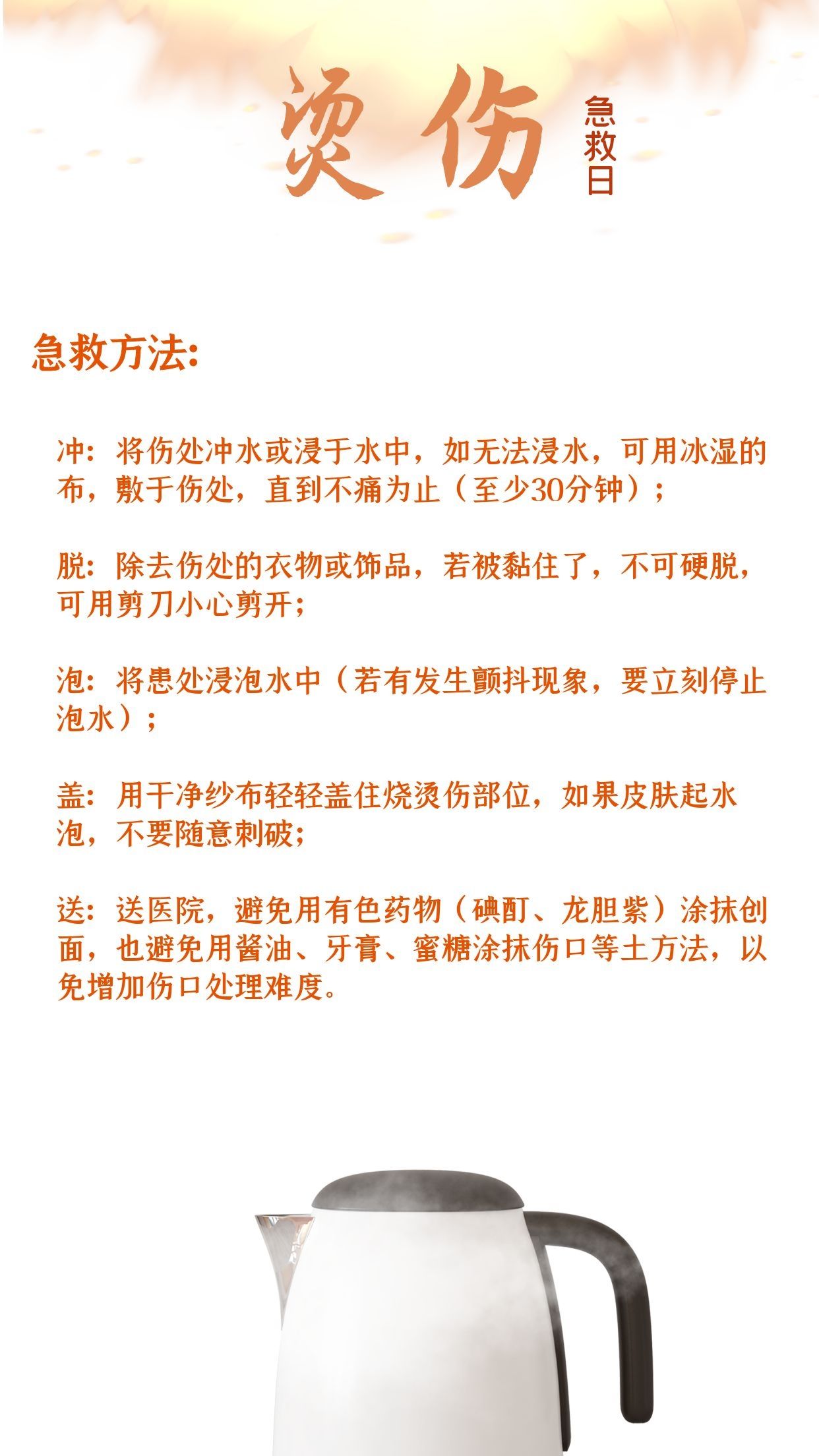 烫伤

急救日

急救方法:

冲：将伤处冲水或浸于水中，如无法浸水，可用冰湿的布，敷于伤处，直到不痛为止（至少30分钟）；

脱：除去伤处的衣物或饰品，若被黏住了，不可硬脱，可用剪刀小心剪开；

泡：将患处浸泡水中（若有发生颤抖现象，要立刻停止泡水）；

盖：用干净纱布轻轻盖住烧烫伤部位，如果皮肤起水泡，不要随意刺破；

送：送医院，避免用有色药物（碘酊、龙胆紫）涂抹创面，也避免用酱油、牙膏、蜜糖涂抹伤口等土方法，以免增加伤口处理难度。